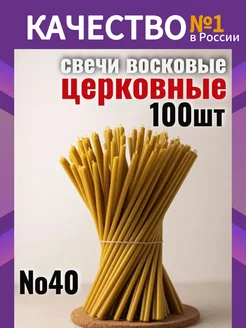 КАЧЕСТВО №1 в России

свечи восковые
церковные
100шт

No40